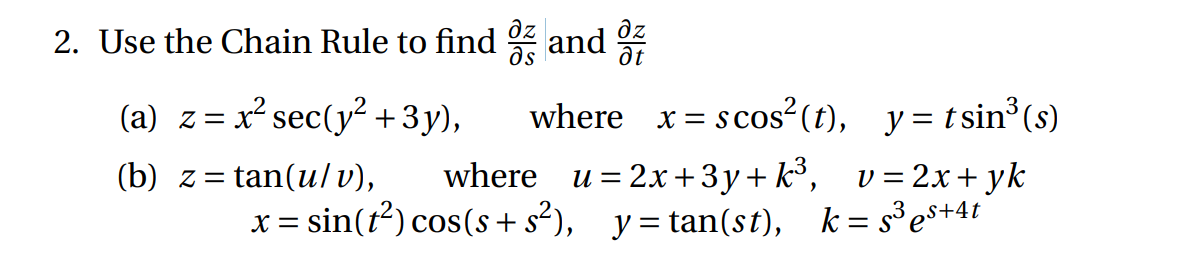 2. Use the Chain Rule to find $\frac{\partial z}{\partial s}$ and $\frac{\partial z}{\partial t}$

(a) $z = x^2 \sec(y^2 + 3y)$, where $x = s\cos^2(t)$, $y = t\sin^3(s)$

(b) $z = \tan(u/v)$, where $u = 2x + 3y + k^3$, $v = 2x + yk$
$x = \sin(t^2)\cos(s + s^2)$, $y = \tan(st)$, $k = s^3 e^{s+4t}$